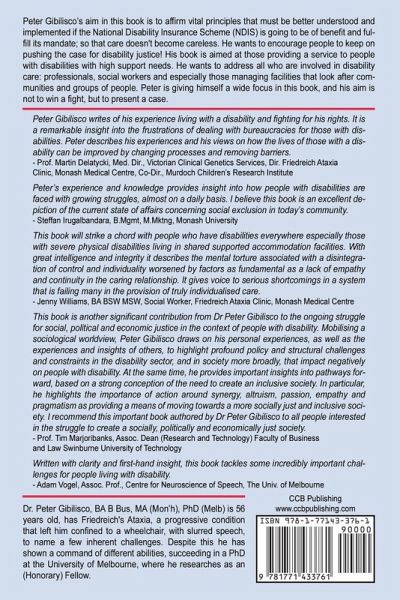 Peter Gibilisco's aim in this book is to affirm vital principles that must be better understood and implemented if the National Disability Insurance Scheme (NDIS) is going to be of benefit and fulfill its mandate; so that care doesn't become careless. He wants to encourage people to keep on pushing the case for disability justice! His book is aimed at those providing a service to people with disabilities with high support needs. He wants to address all who are involved in disability care: professionals, social workers and especially those managing facilities that look after communities and groups of people. Peter is giving himself a wide focus in this book, and his aim is not to win a fight, but to present a case.

Peter Gibilisco writes of his experience living with a disability and fighting for his rights. It is a remarkable insight into the frustrations of dealing with bureaucracies for those with disabilities. Peter describes his experiences and his views on how the lives of those with a disability can be improved by changing processes and removing barriers.
- Prof. Martin Delatycki, Med. Dir., Victorian Clinical Genetics Services, Dir. Friedreich Ataxia Clinic, Monash Medical Centre, Co-Dir., Murdoch Children's Research Institute

Peter's experience and knowledge provides insight into how people with disabilities are faced with growing struggles, almost on a daily basis. I believe this book is an excellent depiction of the current state of affairs concerning social exclusion in today's community.
- Steffan Irugalbandara, B.Mgmt, M.Mktng, Monash University

This book will strike a chord with people who have disabilities everywhere especially those with severe physical disabilities living in shared supported accommodation facilities. With great intelligence and integrity it describes the mental torture associated with a disintegration of control and individuality worsened by factors as fundamental as a lack of empathy and continuity in the caring relationship. It gives voice to serious shortcomings in a system that is failing many in the provision of truly individualised care.
- Jenny Williams, BA BSW MSW, Social Worker, Friedreich Ataxia Clinic, Monash Medical Centre

This book is another significant contribution from Dr Peter Gibilisco to the ongoing struggle for social, political and economic justice in the context of people with disability. Mobilising a sociological worldview, Peter Gibilisco draws on his personal experiences, as well as the experiences and insights of others, to highlight profound policy and structural challenges and constraints in the disability sector, and in society more broadly, that impact negatively on people with disability. At the same time, he provides important insights into pathways forward, based on a strong conception of the need to create an inclusive society. In particular, he highlights the importance of action around synergy, altruism, passion, empathy and pragmatism as providing a means of moving towards a more socially just and inclusive society. I recommend this important book authored by Dr Peter Gibilisco to all people interested in the struggle to create a socially, politically and economically just society.
- Prof. Tim Marjoribanks, Assoc. Dean (Research and Technology) Faculty of Business and Law Swinburne University of Technology

Written with clarity and first-hand insight, this book tackles some incredibly important challenges for people living with disability.
- Adam Vogel, Assoc. Prof., Centre for Neuroscience of Speech, The Univ. of Melbourne

Dr. Peter Gibilisco, BA B Bus, MA (Mon'h), PhD (Melb) is 56 years old, has Friedreich's Ataxia, a progressive condition that left him confined to a wheelchair, with slurred speech, to name a few inherent challenges. Despite this he has shown a command of different abilities, succeeding in a PhD at the University of Melbourne, where he researches as an (Honorary) Fellow.

CCB Publishing
www.ccbpublishing.com

ISBN 978-1-77143-376-1
90000
9 781771 433761